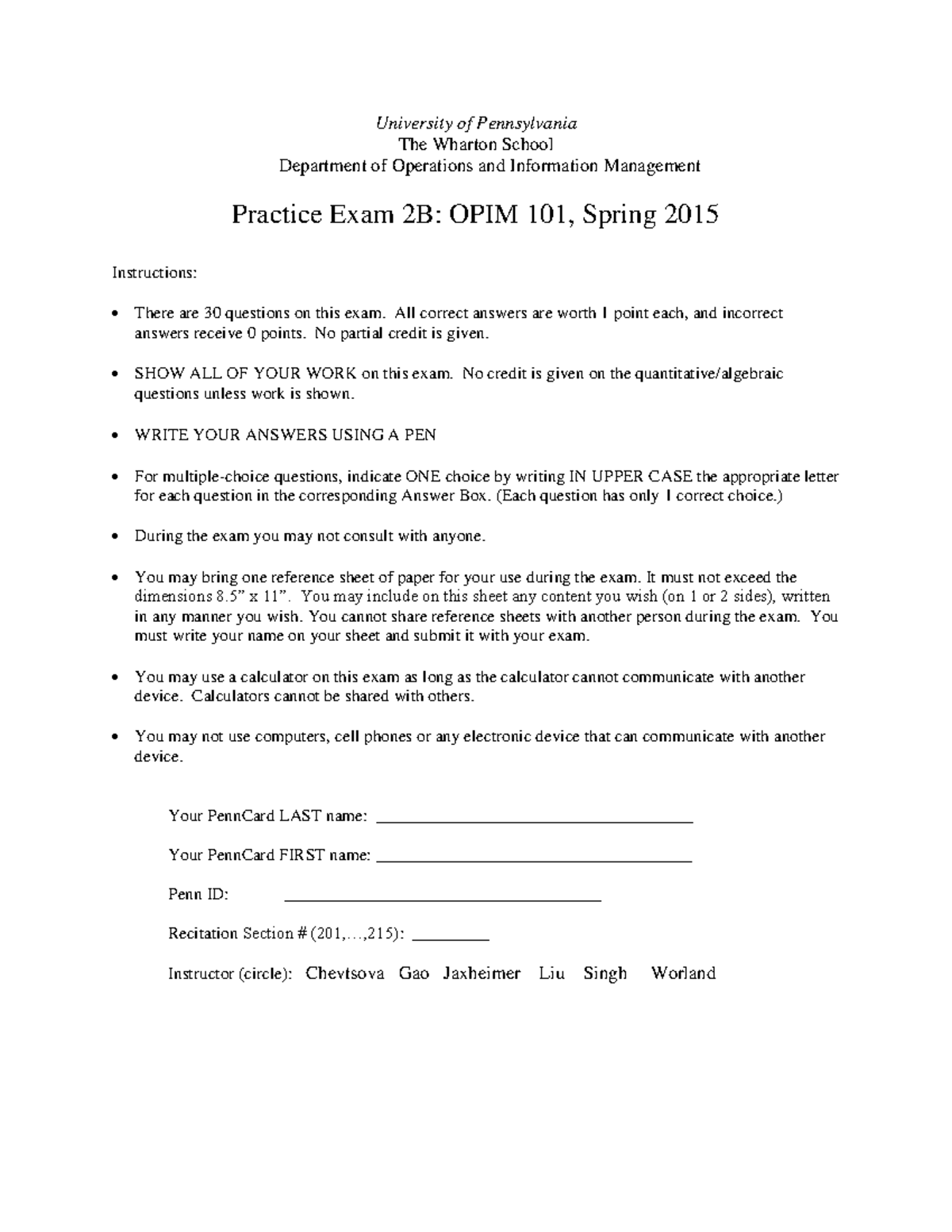 University of Pennsylvania
The Wharton School
Department of Operations and Information Management

Practice Exam 2B: OPIM 101, Spring 2015

Instructions:

• There are 30 questions on this exam. All correct answers are worth 1 point each, and incorrect answers receive 0 points. No partial credit is given.

• SHOW ALL OF YOUR WORK on this exam. No credit is given on the quantitative/algebraic questions unless work is shown.

• WRITE YOUR ANSWERS USING A PEN

• For multiple-choice questions, indicate ONE choice by writing IN UPPER CASE the appropriate letter for each question in the corresponding Answer Box. (Each question has only 1 correct choice.)

• During the exam you may not consult with anyone.

• You may bring one reference sheet of paper for your use during the exam. It must not exceed the dimensions 8.5" x 11". You may include on this sheet any content you wish (on 1 or 2 sides), written in any manner you wish. You cannot share reference sheets with another person during the exam. You must write your name on your sheet and submit it with your exam.

• You may use a calculator on this exam as long as the calculator cannot communicate with another device. Calculators cannot be shared with others.

• You may not use computers, cell phones or any electronic device that can communicate with another device.

Your PennCard LAST name: ____

Your PennCard FIRST name: ____

Penn ID: ____

Recitation Section # (201,...,215): ____

Instructor (circle): Chevtsova Gao Jaxheimer Liu Singh Worland